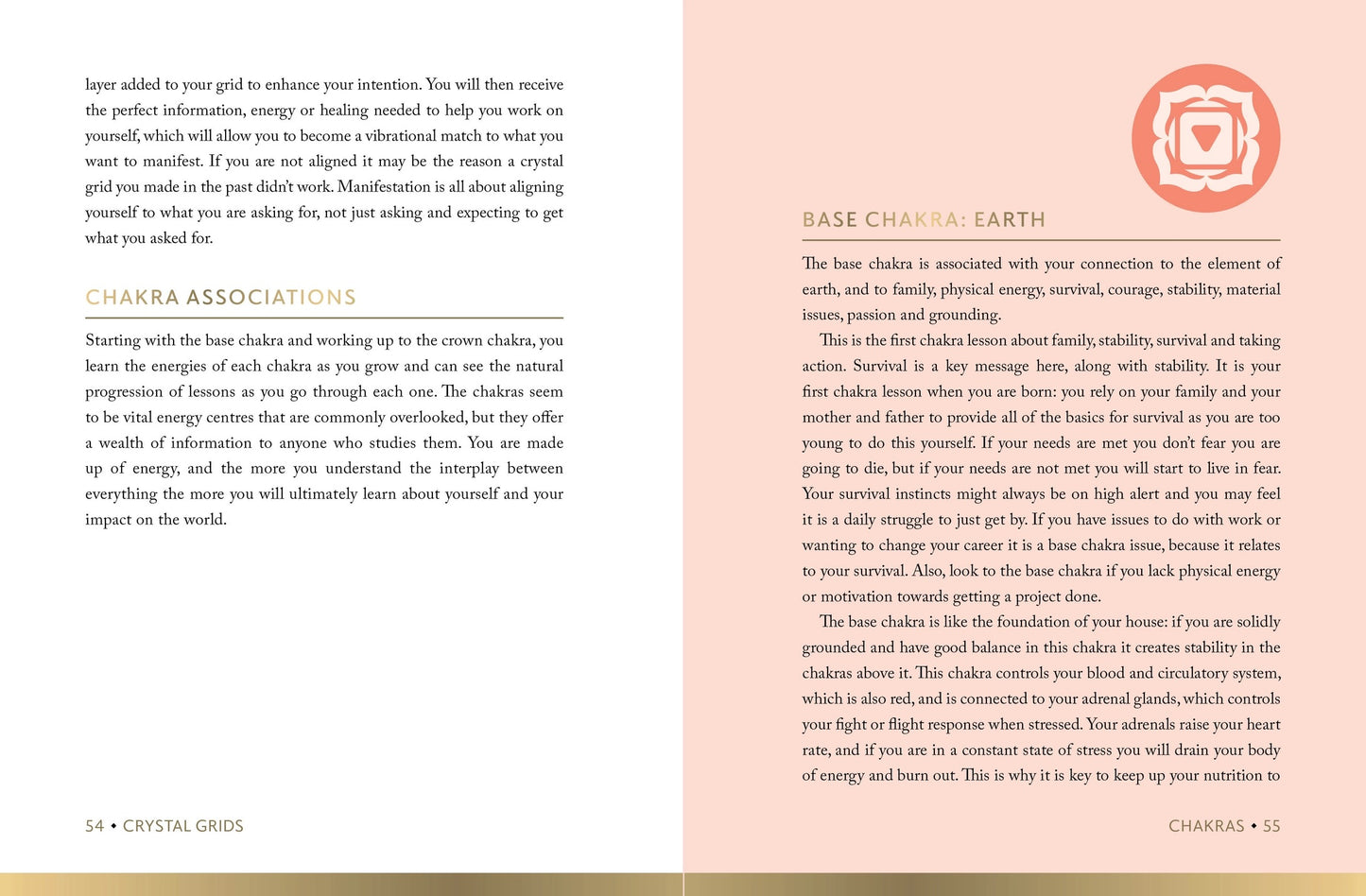 layer added to your grid to enhance your intention. You will then receive the perfect information, energy or healing needed to help you work on yourself, which will allow you to become a vibrational match to what you want to manifest. If you are not aligned it may be the reason a crystal grid you made in the past didn't work. Manifestation is all about aligning yourself to what you are asking for, not just asking and expecting to get what you asked for.

CHAKRA ASSOCIATIONS

Starting with the base chakra and working up to the crown chakra, you learn the energies of each chakra as you grow and can see the natural progression of lessons as you go through each one. The chakras seem to be vital energy centres that are commonly overlooked, but they offer a wealth of information to anyone who studies them. You are made up of energy, and the more you understand the interplay between everything the more you will ultimately learn about yourself and your impact on the world.

54 • CRYSTAL GRIDS

BASE CHAKRA: EARTH

The base chakra is associated with your connection to the element of earth, and to family, physical energy, survival, courage, stability, material issues, passion and grounding.

This is the first chakra lesson about family, stability, survival and taking action. Survival is a key message here, along with stability. It is your first chakra lesson when you are born: you rely on your family and your mother and father to provide all of the basics for survival as you are too young to do this yourself. If your needs are met you don't fear you are going to die, but if your needs are not met you will start to live in fear. Your survival instincts might always be on high alert and you may feel it is a daily struggle to just get by. If you have issues to do with work or wanting to change your career it is a base chakra issue, because it relates to your survival. Also, look to the base chakra if you lack physical energy or motivation towards getting a project done.

The base chakra is like the foundation of your house: if you are solidly grounded and have good balance in this chakra it creates stability in the chakras above it. This chakra controls your blood and circulatory system, which is also red, and is connected to your adrenal glands, which controls your fight or flight response when stressed. Your adrenals raise your heart rate, and if you are in a constant state of stress you will drain your body of energy and burn out. This is why it is key to keep up your nutrition to

CHAKRAS • 55